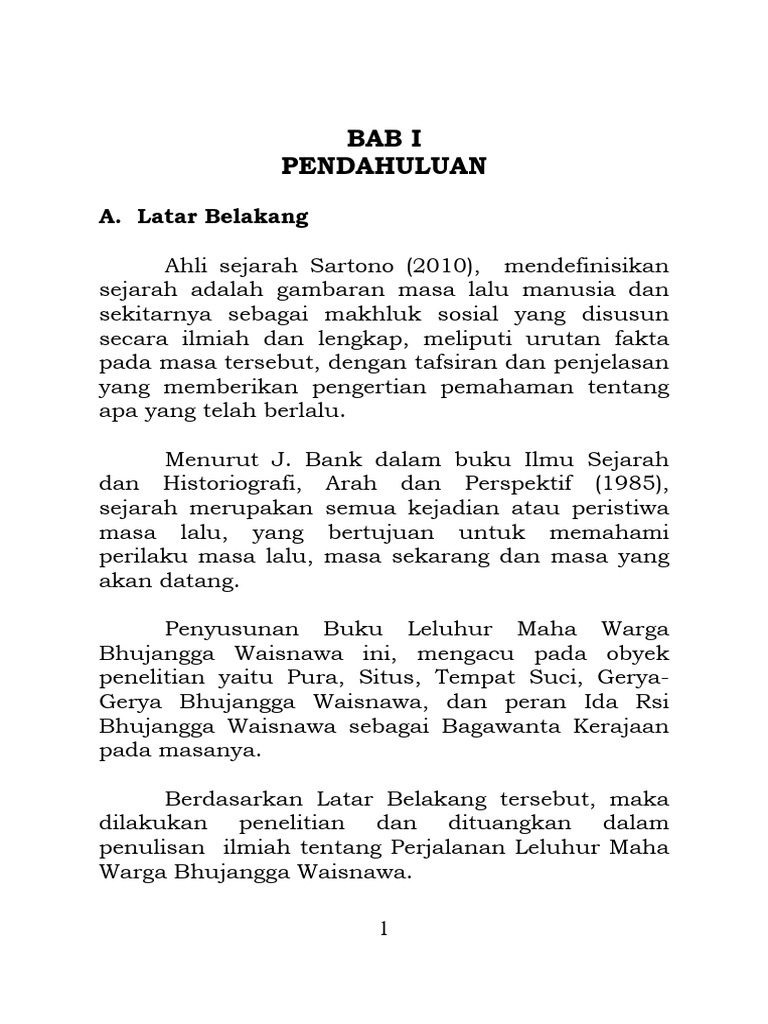 BAB I
PENDAHULUAN

A. Latar Belakang

Ahli sejarah Sartono (2010), mendefinisikan sejarah adalah gambaran masa lalu manusia dan sekitarnya sebagai makhluk sosial yang disusun secara ilmiah dan lengkap, meliputi urutan fakta pada masa tersebut, dengan tafsiran dan penjelasan yang memberikan pengertian pemahaman tentang apa yang telah berlalu.

Menurut J. Bank dalam buku Ilmu Sejarah dan Historiografi, Arah dan Perspektif (1985), sejarah merupakan semua kejadian atau peristiwa masa lalu, yang bertujuan untuk memahami perilaku masa lalu, masa sekarang dan masa yang akan datang.

Penyusunan Buku Leluhur Maha Warga Bhujangga Waisnawa ini, mengacu pada obyek penelitian yaitu Pura, Situs, Tempat Suci, Gerya-Gerya Bhujangga Waisnawa, dan peran Ida Rsi Bhujangga Waisnawa sebagai Bagawanta Kerajaan pada masanya.

Berdasarkan Latar Belakang tersebut, maka dilakukan penelitian dan dituangkan dalam penulisan ilmiah tentang Perjalanan Leluhur Maha Warga Bhujangga Waisnawa.

1